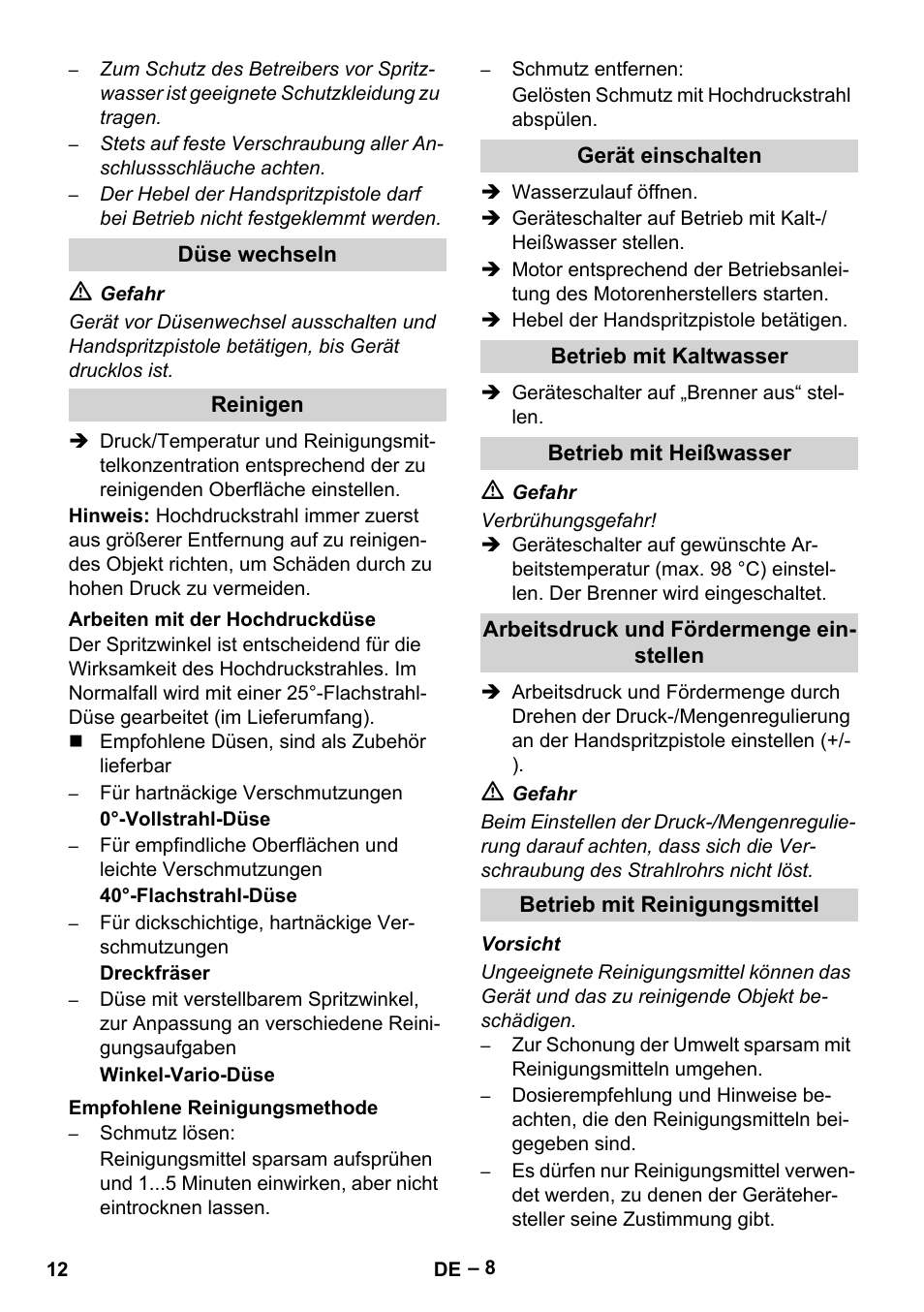 – Zum Schutz des Betreibers vor Spritzwasser ist geeignete Schutzkleidung zu tragen.
– Stets auf feste Verschraubung aller Anschlussschläuche achten.
– Der Hebel der Handspritzpistole darf bei Betrieb nicht festgeklemmt werden.

Düse wechseln

⚠ Gefahr
Gerät vor Düsenwechsel ausschalten und Handspritzpistole betätigen, bis Gerät drucklos ist.

Reinigen

➔ Druck/Temperatur und Reinigungsmittelkonzentration entsprechend der zu reinigenden Oberfläche einstellen.

Hinweis: Hochdruckstrahl immer zuerst aus größerer Entfernung auf zu reinigendes Objekt richten, um Schäden durch zu hohen Druck zu vermeiden.

Arbeiten mit der Hochdruckdüse
Der Spritzwinkel ist entscheidend für die Wirksamkeit des Hochdruckstrahles. Im Normalfall wird mit einer 25°-Flachstrahl-Düse gearbeitet (im Lieferumfang).
■ Empfohlene Düsen, sind als Zubehör lieferbar
– Für hartnäckige Verschmutzungen
0°-Vollstrahl-Düse
– Für empfindliche Oberflächen und leichte Verschmutzungen
40°-Flachstrahl-Düse
– Für dickschichtige, hartnäckige Verschmutzungen
Dreckfräser
– Düse mit verstellbarem Spritzwinkel, zur Anpassung an verschiedene Reinigungsaufgaben
Winkel-Vario-Düse

Empfohlene Reinigungsmethode
– Schmutz lösen:
Reinigungsmittel sparsam aufsprühen und 1...5 Minuten einwirken, aber nicht eintrocknen lassen.
– Schmutz entfernen:
Gelösten Schmutz mit Hochdruckstrahl abspülen.

Gerät einschalten

➔ Wasserzulauf öffnen.
➔ Geräteschalter auf Betrieb mit Kalt-/Heißwasser stellen.
➔ Motor entsprechend der Betriebsanleitung des Motorenherstellers starten.
➔ Hebel der Handspritzpistole betätigen.

Betrieb mit Kaltwasser

➔ Geräteschalter auf „Brenner aus“ stellen.

Betrieb mit Heißwasser

⚠ Gefahr
Verbrühungsgefahr!
➔ Geräteschalter auf gewünschte Arbeitstemperatur (max. 98 °C) einstellen. Der Brenner wird eingeschaltet.

Arbeitsdruck und Fördermenge einstellen

➔ Arbeitsdruck und Fördermenge durch Drehen der Druck-/Mengenregulierung an der Handspritzpistole einstellen (+/-).

⚠ Gefahr
Beim Einstellen der Druck-/Mengenregulierung darauf achten, dass sich die Verschraubung des Strahlrohrs nicht löst.

Betrieb mit Reinigungsmittel

Vorsicht
Ungeeignete Reinigungsmittel können das Gerät und das zu reinigende Objekt beschädigen.
– Zur Schonung der Umwelt sparsam mit Reinigungsmitteln umgehen.
– Dosierempfehlung und Hinweise beachten, die den Reinigungsmitteln beigegeben sind.
– Es dürfen nur Reinigungsmittel verwendet werden, zu denen der Gerätehersteller seine Zustimmung gibt.

12 DE – 8